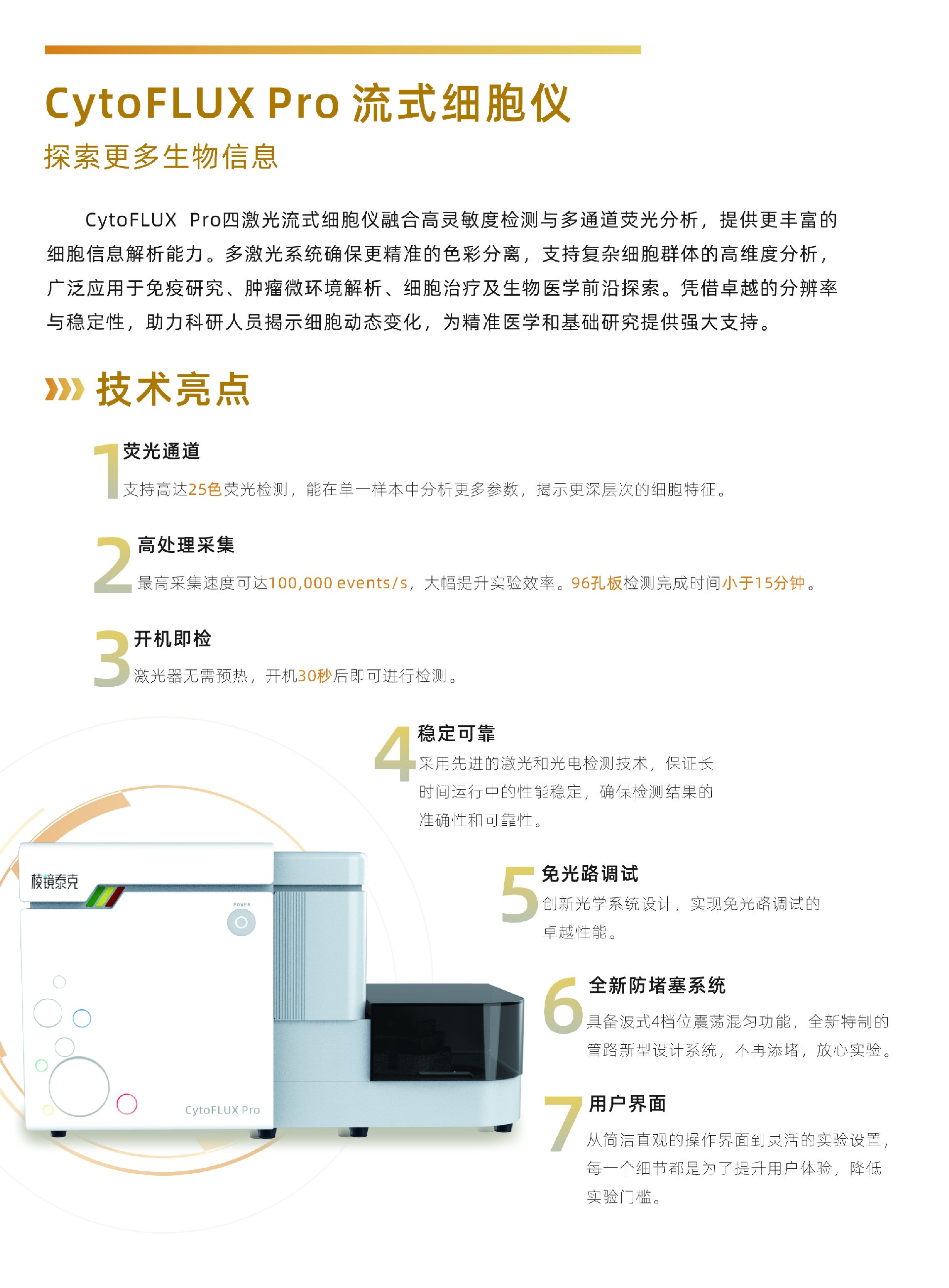 CytoFLUX Pro 流式细胞仪

探索更多生物信息

CytoFLUX Pro四激光流式细胞仪融合高灵敏度检测与多通道荧光分析，提供更丰富的细胞信息解析能力。多激光系统确保更精准的色彩分离，支持复杂细胞群体的高维度分析，广泛应用于免疫研究、肿瘤微环境解析、细胞治疗及生物医学前沿探索。凭借卓越的分辨率与稳定性，助力科研人员揭示细胞动态变化，为精准医学和基础研究提供强大支持。

技术亮点

1 荧光通道
支持高达25色荧光检测，能在单一样本中分析更多参数，揭示更深层次的细胞特征。

2 高处理采集
最高采集速度可达100,000 events/s，大幅提升实验效率。96孔板检测完成时间小于15分钟。

3 开机即检
激光器无需预热，开机30秒后即可进行检测。

4 稳定可靠
采用先进的激光和光电检测技术，保证长时间运行中的性能稳定，确保检测结果的准确性和可靠性。

5 免光路调试
创新光学系统设计，实现免光路调试的卓越性能。

6 全新防堵塞系统
具备波式4档位震荡混匀功能，全新特制的管路新型设计系统，不再添堵，放心实验。

7 用户界面
从简洁直观的操作界面到灵活的实验设置，每一个细节都是为了提升用户体验，降低实验门槛。

棱镜泰克
POWER
CytoFLUX Pro